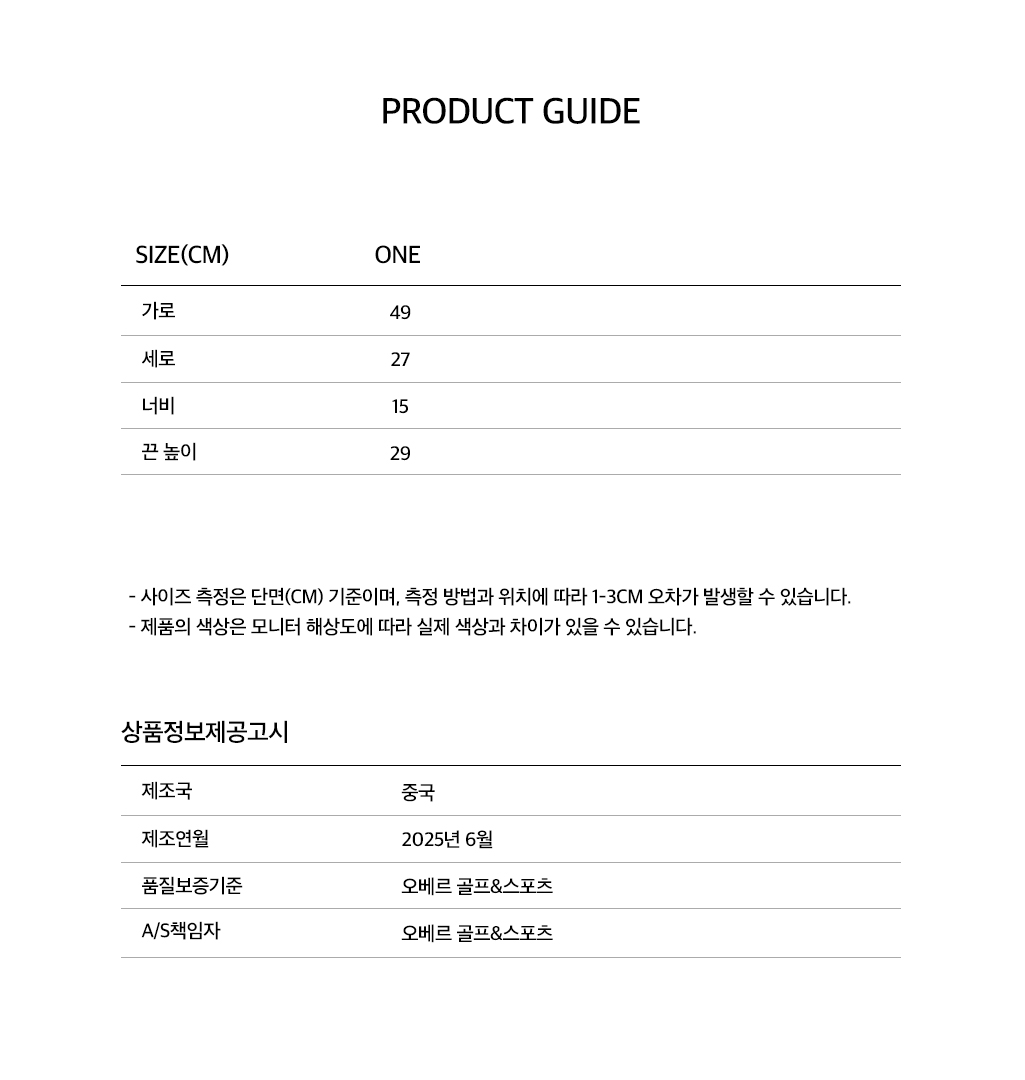 PRODUCT GUIDE

| SIZE(CM) | ONE |
|---|---|
| 가로 | 49 |
| 세로 | 27 |
| 너비 | 15 |
| 끈 높이 | 29 |

- 사이즈 측정은 단면(CM) 기준이며, 측정 방법과 위치에 따라 1-3CM 오차가 발생할 수 있습니다.
- 제품의 색상은 모니터 해상도에 따라 실제 색상과 차이가 있을 수 있습니다.

상품정보제공고시

| 제조국 | 중국 |
|---|---|
| 제조연월 | 2025년 6월 |
| 품질보증기준 | 오베르 골프&스포츠 |
| A/S책임자 | 오베르 골프&스포츠 |